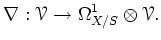 $\nabla : \mathcal{V} \to \Omega^1_{X/S} \otimes \mathcal{V}.$